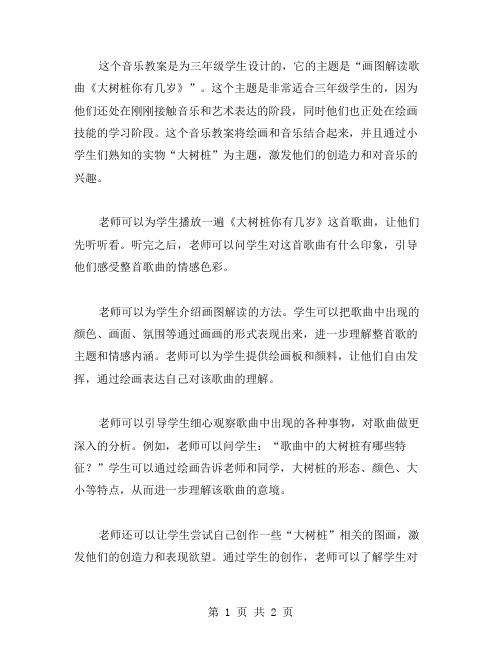 这个音乐教案是为三年级学生设计的，它的主题是“画图解读歌曲《大树桩你有几岁》”。这个主题是非常适合三年级学生的，因为他们还处在刚刚接触音乐和艺术表达的阶段，同时他们也正处在绘画技能的学习阶段。这个音乐教案将绘画和音乐结合起来，并且通过小学生们熟知的实物“大树桩”为主题，激发他们的创造力和对音乐的兴趣。

老师可以为学生播放一遍《大树桩你有几岁》这首歌曲，让他们先听听看。听完之后，老师可以问学生对这首歌曲有什么印象，引导他们感受整首歌曲的情感色彩。

老师可以为学生介绍画图解读的方法。学生可以把歌曲中出现的颜色、画面、氛围等通过画画的形式表现出来，进一步理解整首歌的主题和情感内涵。老师可以为学生提供绘画板和颜料，让他们自由发挥，通过绘画表达自己对该歌曲的理解。

老师可以引导学生细心观察歌曲中出现的各种事物，对歌曲做更深入的分析。例如，老师可以问学生：“歌曲中的大树桩有哪些特征？”学生可以通过绘画告诉老师和同学，大树桩的形态、颜色、大小等特点，从而进一步理解该歌曲的意境。

老师还可以让学生尝试自己创作一些“大树桩”相关的图画，激发他们的创造力和表现欲望。通过学生的创作，老师可以了解学生对

第 1 页 共 2 页